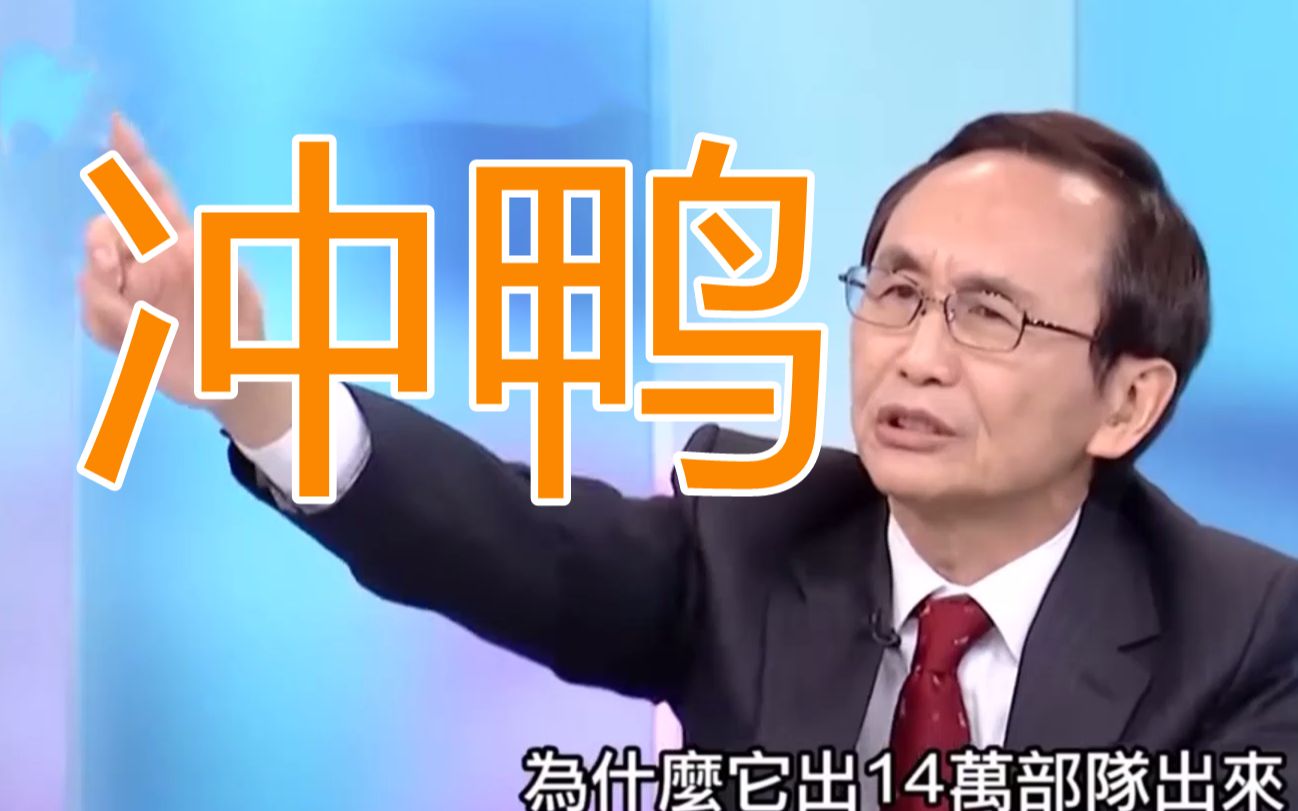 冲鸭

為什麼它出14萬部隊出來